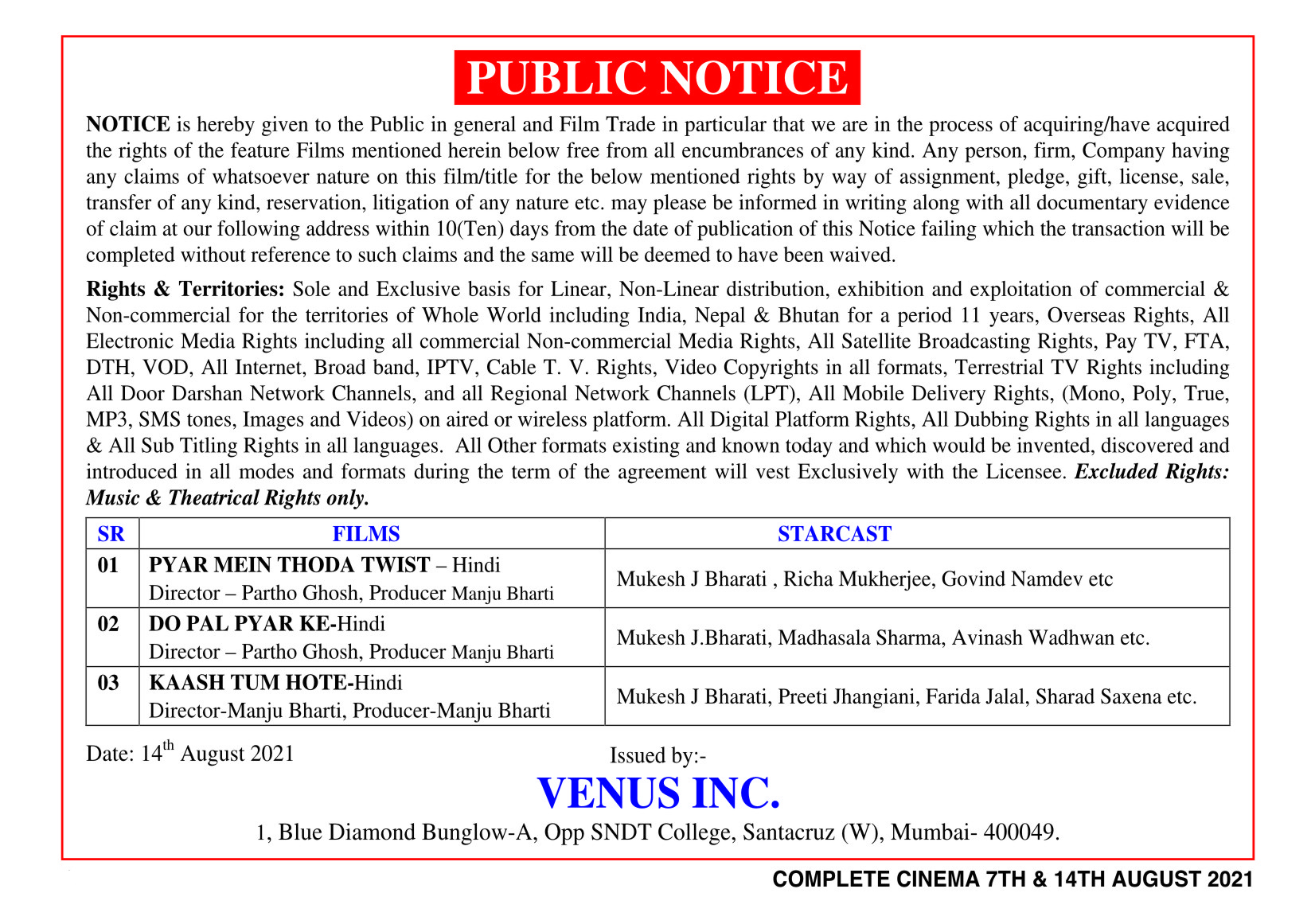 PUBLIC NOTICE

NOTICE is hereby given to the Public in general and Film Trade in particular that we are in the process of acquiring/have acquired the rights of the feature Films mentioned herein below free from all encumbrances of any kind. Any person, firm, Company having any claims of whatsoever nature on this film/title for the below mentioned rights by way of assignment, pledge, gift, license, sale, transfer of any kind, reservation, litigation of any nature etc. may please be informed in writing along with all documentary evidence of claim at our following address within 10(Ten) days from the date of publication of this Notice failing which the transaction will be completed without reference to such claims and the same will be deemed to have been waived.

Rights & Territories: Sole and Exclusive basis for Linear, Non-Linear distribution, exhibition and exploitation of commercial & Non-commercial for the territories of Whole World including India, Nepal & Bhutan for a period 11 years, Overseas Rights, All Electronic Media Rights including all commercial Non-commercial Media Rights, All Satellite Broadcasting Rights, Pay TV, FTA, DTH, VOD, All Internet, Broad band, IPTV, Cable T. V. Rights, Video Copyrights in all formats, Terrestrial TV Rights including All Door Darshan Network Channels, and all Regional Network Channels (LPT), All Mobile Delivery Rights, (Mono, Poly, True, MP3, SMS tones, Images and Videos) on aired or wireless platform. All Digital Platform Rights, All Dubbing Rights in all languages & All Sub Titling Rights in all languages. All Other formats existing and known today and which would be invented, discovered and introduced in all modes and formats during the term of the agreement will vest Exclusively with the Licensee. Excluded Rights: Music & Theatrical Rights only.

| SR | FILMS | STARCAST |
|---|---|---|
| 01 | PYAR MEIN THODA TWIST – Hindi Director – Partho Ghosh, Producer Manju Bharti | Mukesh J Bharati , Richa Mukherjee, Govind Namdev etc |
| 02 | DO PAL PYAR KE-Hindi Director – Partho Ghosh, Producer Manju Bharti | Mukesh J.Bharati, Madhasala Sharma, Avinash Wadhwan etc. |
| 03 | KAASH TUM HOTE-Hindi Director-Manju Bharti, Producer-Manju Bharti | Mukesh J Bharati, Preeti Jhangiani, Farida Jalal, Sharad Saxena etc. |

Date: 14$^{th}$ August 2021

Issued by:-

VENUS INC.

1, Blue Diamond Bunglow-A, Opp SNDT College, Santacruz (W), Mumbai- 400049.

COMPLETE CINEMA 7TH & 14TH AUGUST 2021